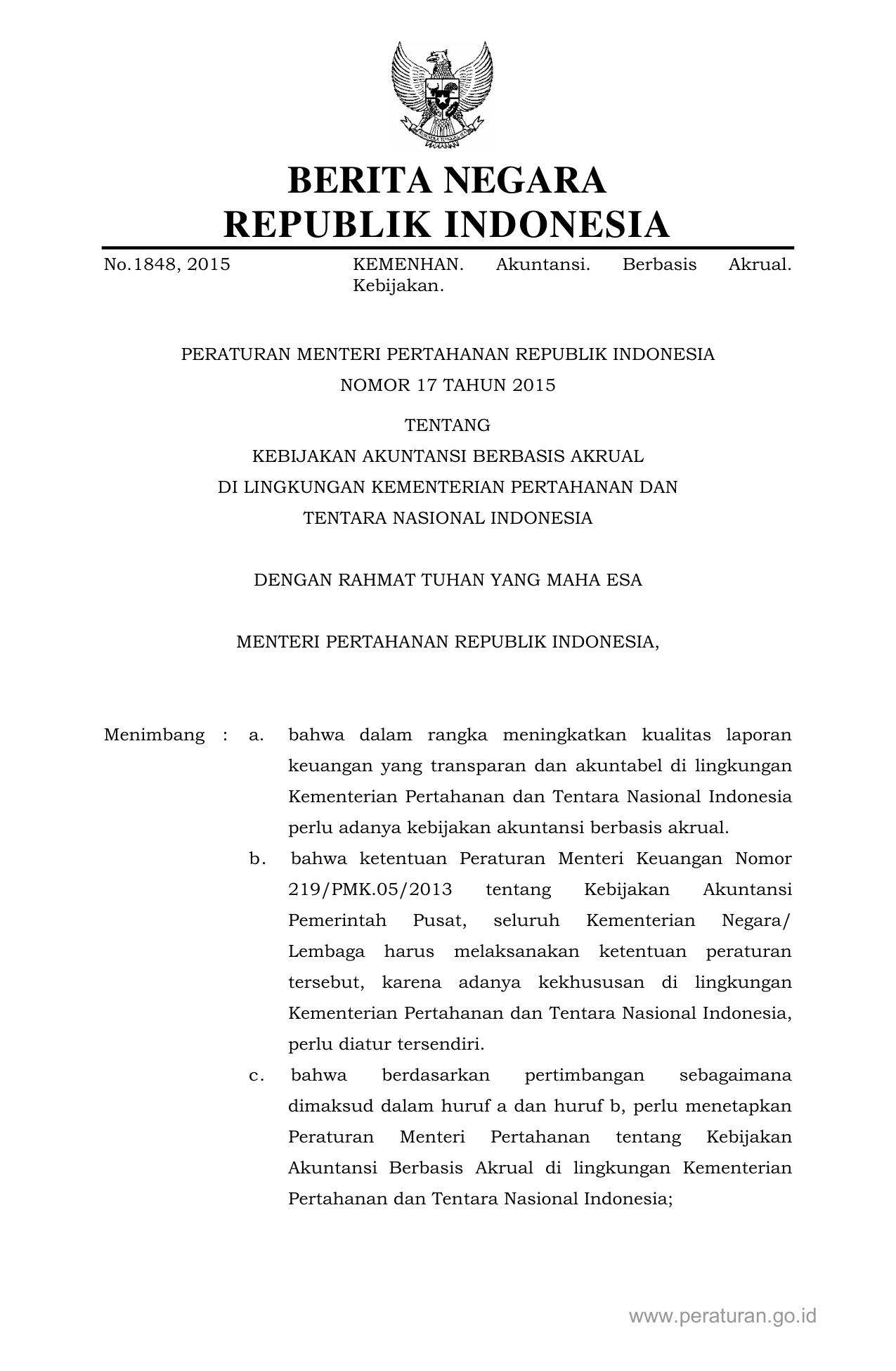 BERITA NEGARA
REPUBLIK INDONESIA

No.1848, 2015 KEMENHAN. Akuntansi. Berbasis Akrual. Kebijakan.

PERATURAN MENTERI PERTAHANAN REPUBLIK INDONESIA
NOMOR 17 TAHUN 2015

TENTANG
KEBIJAKAN AKUNTANSI BERBASIS AKRUAL
DI LINGKUNGAN KEMENTERIAN PERTAHANAN DAN
TENTARA NASIONAL INDONESIA

DENGAN RAHMAT TUHAN YANG MAHA ESA

MENTERI PERTAHANAN REPUBLIK INDONESIA,

Menimbang : a. bahwa dalam rangka meningkatkan kualitas laporan keuangan yang transparan dan akuntabel di lingkungan Kementerian Pertahanan dan Tentara Nasional Indonesia perlu adanya kebijakan akuntansi berbasis akrual.

b. bahwa ketentuan Peraturan Menteri Keuangan Nomor 219/PMK.05/2013 tentang Kebijakan Akuntansi Pemerintah Pusat, seluruh Kementerian Negara/ Lembaga harus melaksanakan ketentuan peraturan tersebut, karena adanya kekhususan di lingkungan Kementerian Pertahanan dan Tentara Nasional Indonesia, perlu diatur tersendiri.

c. bahwa berdasarkan pertimbangan sebagaimana dimaksud dalam huruf a dan huruf b, perlu menetapkan Peraturan Menteri Pertahanan tentang Kebijakan Akuntansi Berbasis Akrual di lingkungan Kementerian Pertahanan dan Tentara Nasional Indonesia;

www.peraturan.go.id